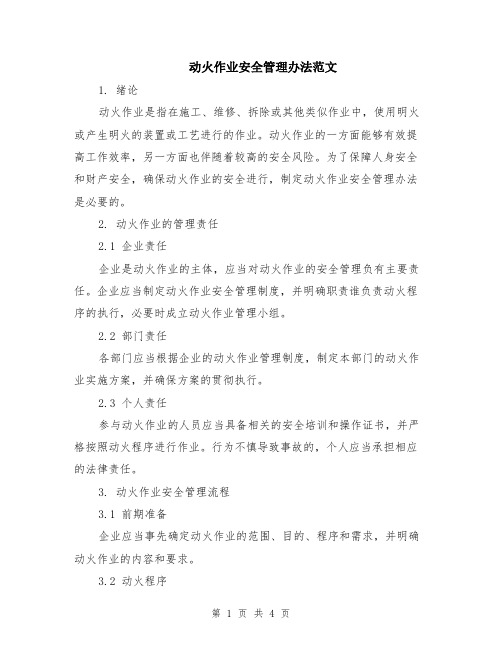 动火作业安全管理办法范文

1. 绪论

动火作业是指在施工、维修、拆除或其他类似作业中，使用明火或产生明火的装置或工艺进行的作业。动火作业的一方面能够有效提高工作效率，另一方面也伴随着较高的安全风险。为了保障人身安全和财产安全，确保动火作业的安全进行，制定动火作业安全管理办法是必要的。

2. 动火作业的管理责任

2.1 企业责任

企业是动火作业的主体，应当对动火作业的安全管理负有主要责任。企业应当制定动火作业安全管理制度，并明确职责谁负责动火程序的执行，必要时成立动火作业管理小组。

2.2 部门责任

各部门应当根据企业的动火作业管理制度，制定本部门的动火作业实施方案，并确保方案的贯彻执行。

2.3 个人责任

参与动火作业的人员应当具备相关的安全培训和操作证书，并严格按照动火程序进行作业。行为不慎导致事故的，个人应当承担相应的法律责任。

3. 动火作业安全管理流程

3.1 前期准备

企业应当事先确定动火作业的范围、目的、程序和需求，并明确动火作业的内容和要求。

3.2 动火程序

第 1 页 共 4 页